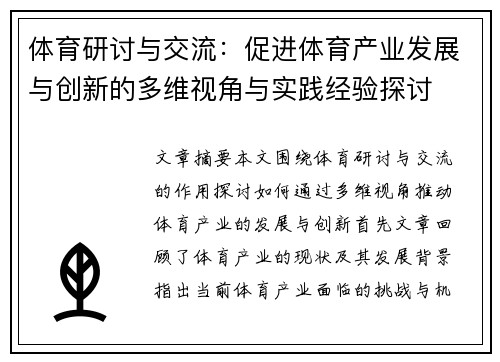 体育研讨与交流：促进体育产业发展与创新的多维视角与实践经验探讨

文章摘要本文围绕体育研讨与交流的作用探讨如何通过多维视角推动体育产业的发展与创新首先文章回顾了体育产业的现状及其发展背景指出当前体育产业面临的挑战与机